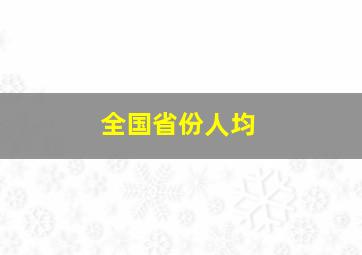 全国省份人均